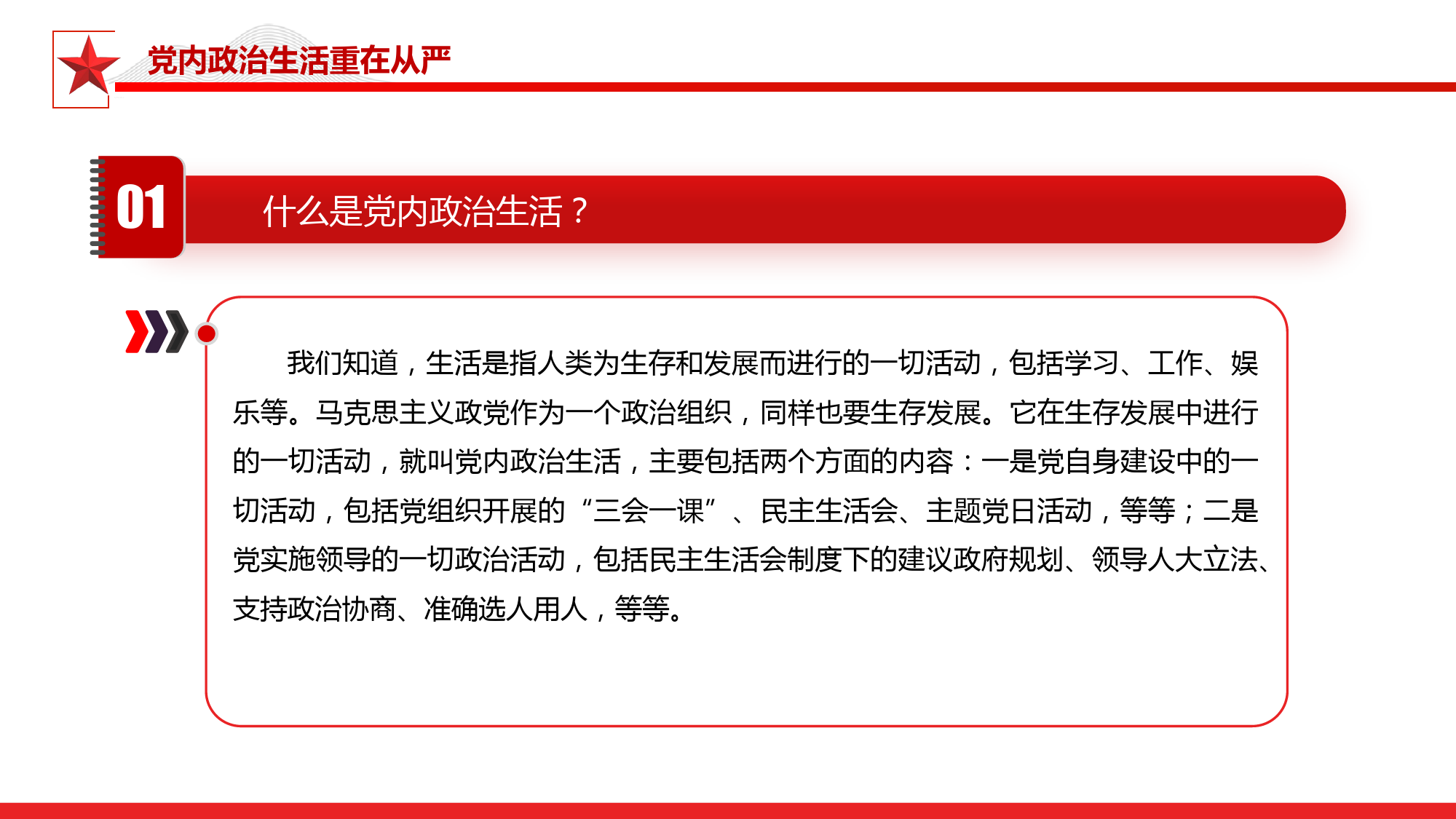 党内政治生活重在从严

01

什么是党内政治生活？

我们知道，生活是指人类为生存和发展而进行的一切活动，包括学习、工作、娱乐等。马克思主义政党作为一个政治组织，同样也要生存发展。它在生存发展中进行的一切活动，就叫党内政治生活，主要包括两个方面的内容：一是党自身建设中的一切活动，包括党组织开展的“三会一课”、民主生活会、主题党日活动，等等；二是党实施领导的一切政治活动，包括民主生活会制度下的建议政府规划、领导人大立法、支持政治协商、准确选人用人，等等。